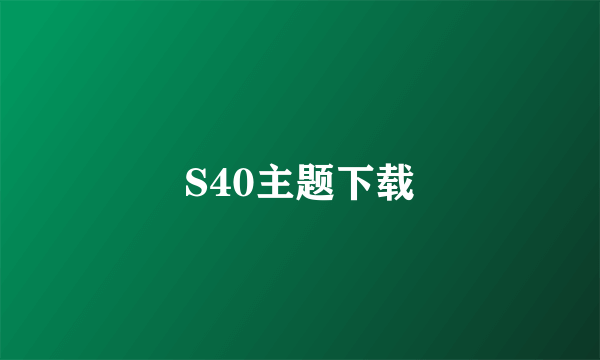 S40主题下载